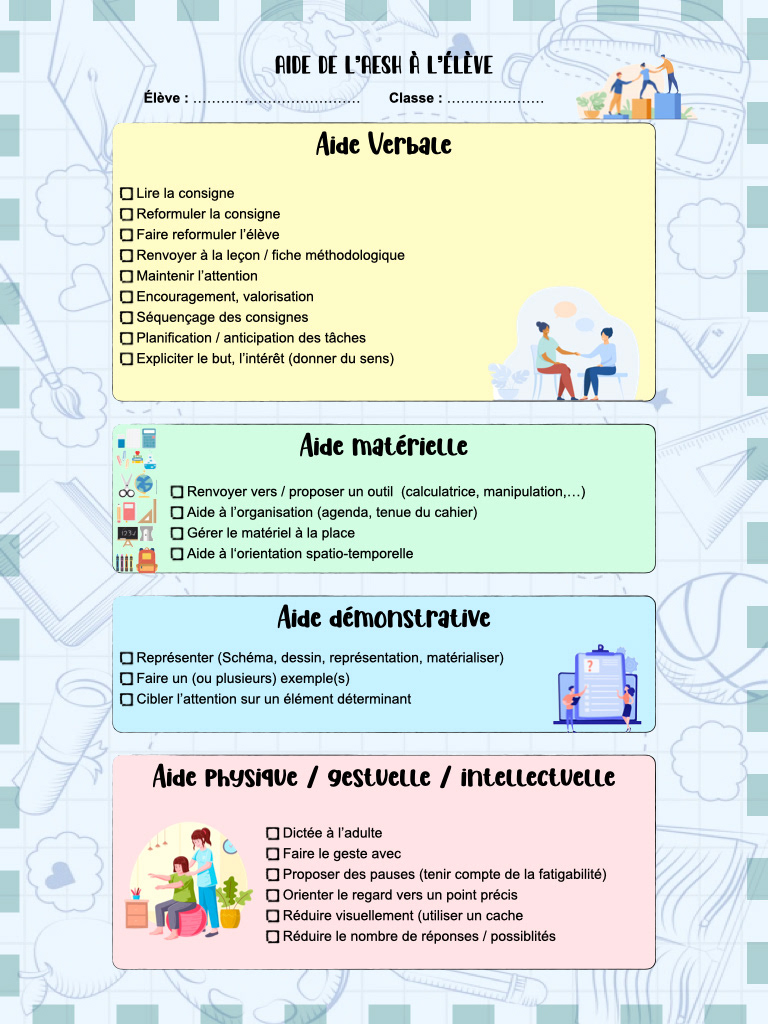 AIDE DE L'AESH À L'ÉLÈVE

Élève : ……………………………… Classe : …………………

Aide Verbale

☐ Lire la consigne
☐ Reformuler la consigne
☐ Faire reformuler l'élève
☐ Renvoyer à la leçon / fiche méthodologique
☐ Maintenir l'attention
☐ Encouragement, valorisation
☐ Séquençage des consignes
☐ Planification / anticipation des tâches
☐ Expliciter le but, l'intérêt (donner du sens)

Aide matérielle

☐ Renvoyer vers / proposer un outil (calculatrice, manipulation,…)
☐ Aide à l'organisation (agenda, tenue du cahier)
☐ Gérer le matériel à la place
☐ Aide à l'orientation spatio-temporelle

Aide démonstrative

☐ Représenter (Schéma, dessin, représentation, matérialiser)
☐ Faire un (ou plusieurs) exemple(s)
☐ Cibler l'attention sur un élément déterminant

Aide physique / gestuelle / intellectuelle

☐ Dictée à l'adulte
☐ Faire le geste avec
☐ Proposer des pauses (tenir compte de la fatigabilité)
☐ Orienter le regard vers un point précis
☐ Réduire visuellement (utiliser un cache
☐ Réduire le nombre de réponses / possiblités